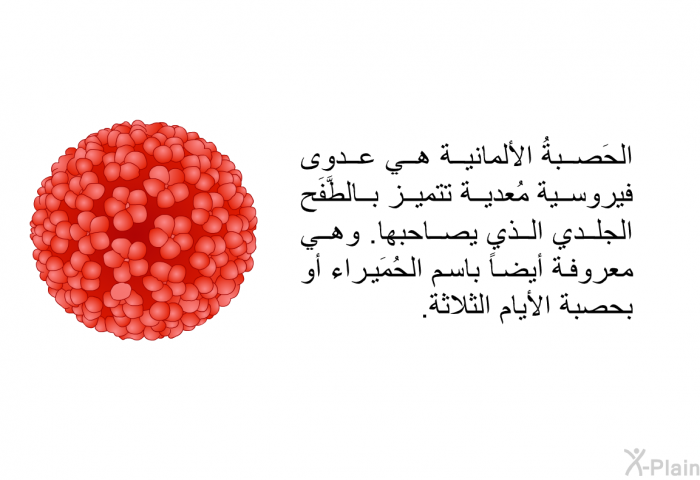 الحَصبةُ الألمانية هي عدوى فيروسية مُعدية تتميز بالطَّفَح الجلدي الذي يصاحبها. وهي معروفة أيضاً باسم الحُمَيراء أو بحصبة الأيام الثلاثة.

X-Plain